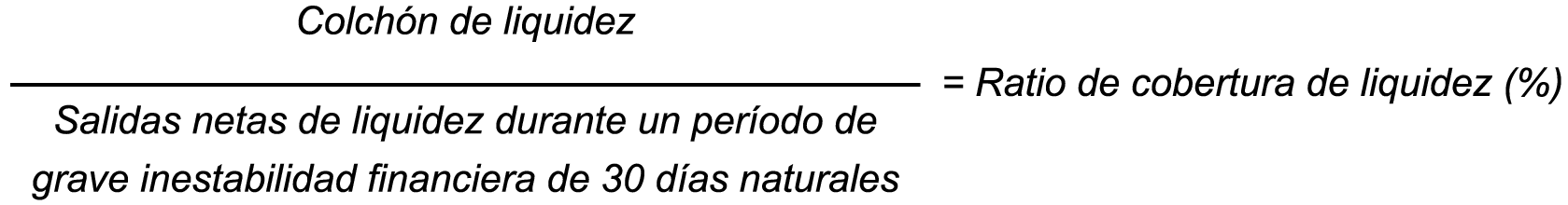 $\frac{\text{Colchón de liquidez}}{\text{Salidas netas de liquidez durante un período de grave inestabilidad financiera de 30 días naturales}} = \text{Ratio de cobertura de liquidez (\%)}$